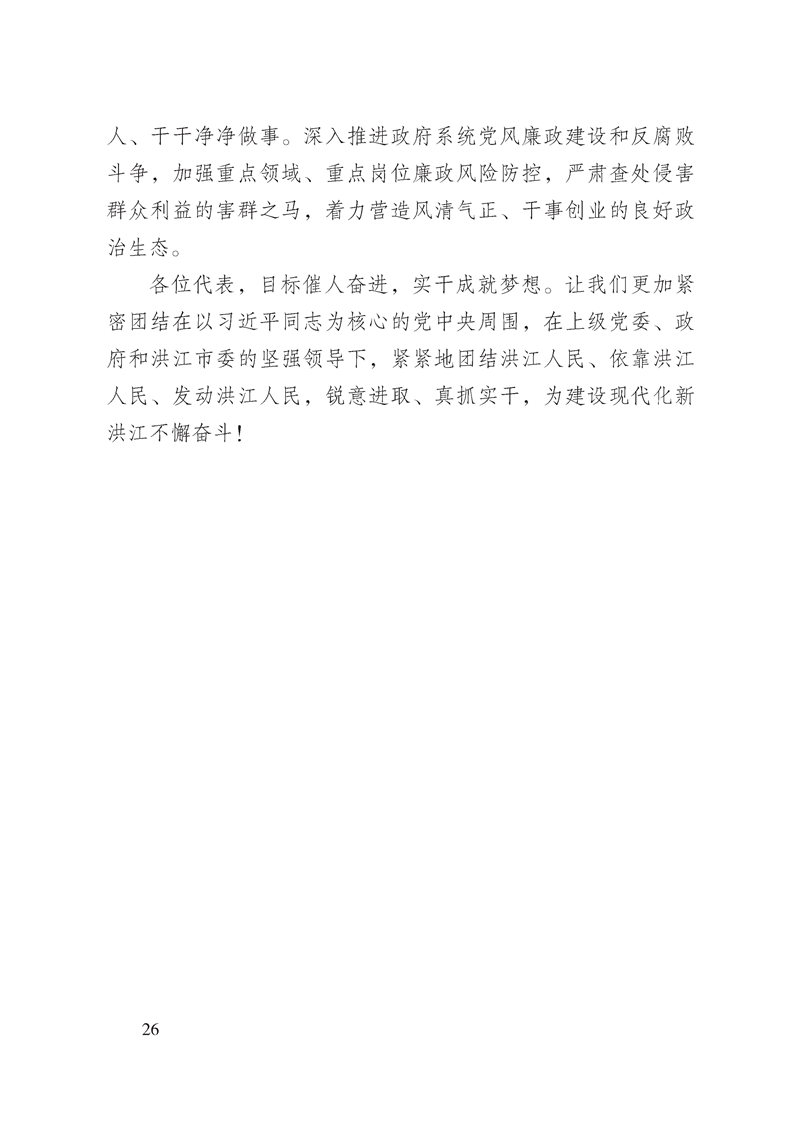 人、干干净净做事。深入推进政府系统党风廉政建设和反腐败斗争，加强重点领域、重点岗位廉政风险防控，严肃查处侵害群众利益的害群之马，着力营造风清气正、干事创业的良好政治生态。

各位代表，目标催人奋进，实干成就梦想。让我们更加紧密团结在以习近平同志为核心的党中央周围，在上级党委、政府和洪江市委的坚强领导下，紧紧地团结洪江人民、依靠洪江人民、发动洪江人民，锐意进取、真抓实干，为建设现代化新洪江不懈奋斗！

26